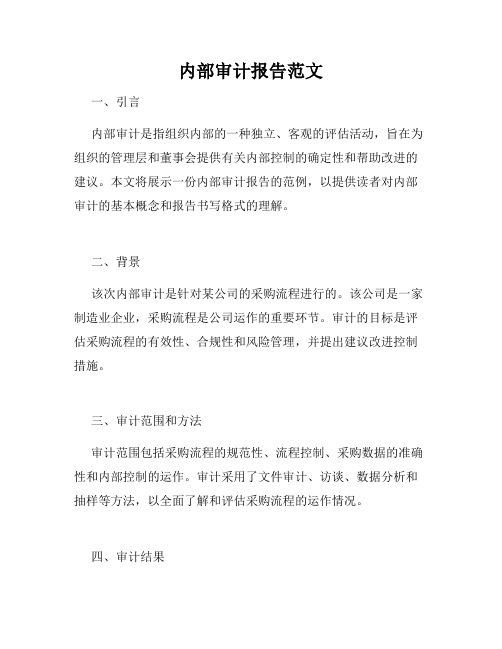 内部审计报告范文

一、引言

内部审计是指组织内部的一种独立、客观的评估活动，旨在为组织的管理层和董事会提供有关内部控制的确定性和帮助改进的建议。本文将展示一份内部审计报告的范例，以提供读者对内部审计的基本概念和报告书写格式的理解。

二、背景

该次内部审计是针对某公司的采购流程进行的。该公司是一家制造业企业，采购流程是公司运作的重要环节。审计的目标是评估采购流程的有效性、合规性和风险管理，并提出建议改进控制措施。

三、审计范围和方法

审计范围包括采购流程的规范性、流程控制、采购数据的准确性和内部控制的运作。审计采用了文件审计、访谈、数据分析和抽样等方法，以全面了解和评估采购流程的运作情况。

四、审计结果